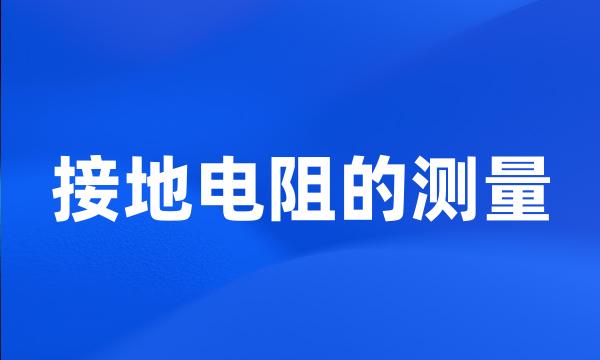 接地电阻的测量